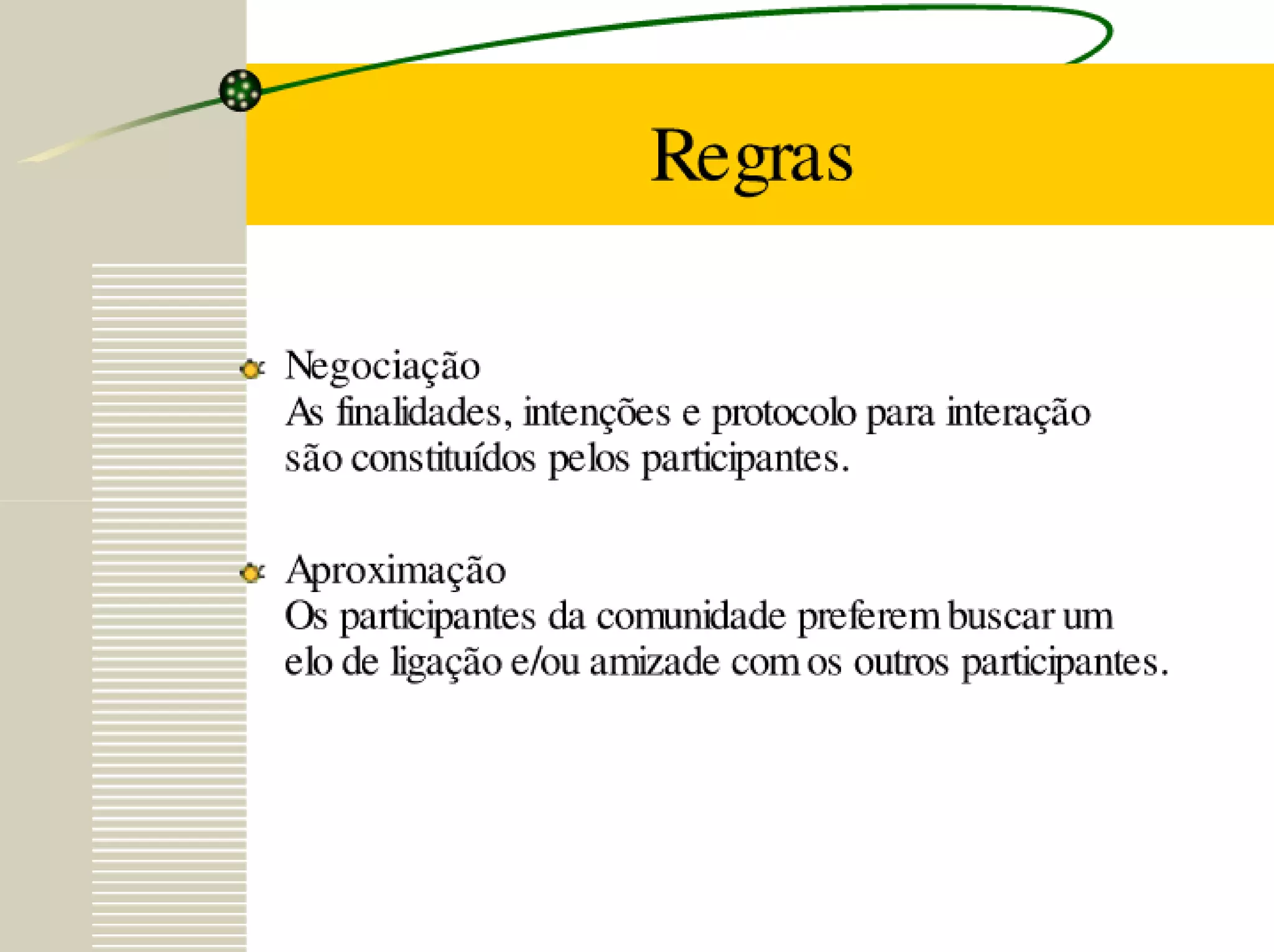 Regras

Negociação
As finalidades, intenções e protocolo para interação são constituídos pelos participantes.

Aproximação
Os participantes da comunidade preferem buscar um elo de ligação e/ou amizade com os outros participantes.